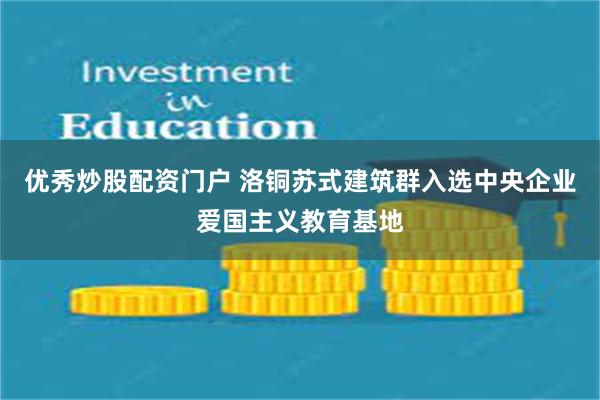 Investment
in
Education

优秀炒股配资门户 洛铜苏式建筑群入选中央企业爱国主义教育基地